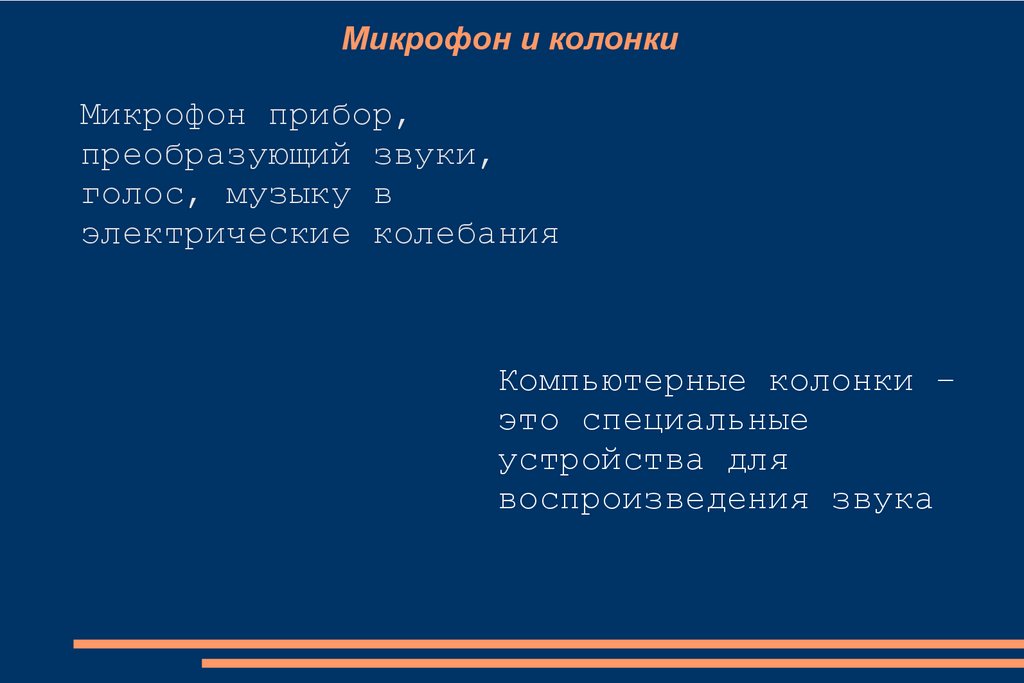 Микрофон и колонки

Микрофон прибор, преобразующий звуки, голос, музыку в электрические колебания

Компьютерные колонки – это специальные устройства для воспроизведения звука